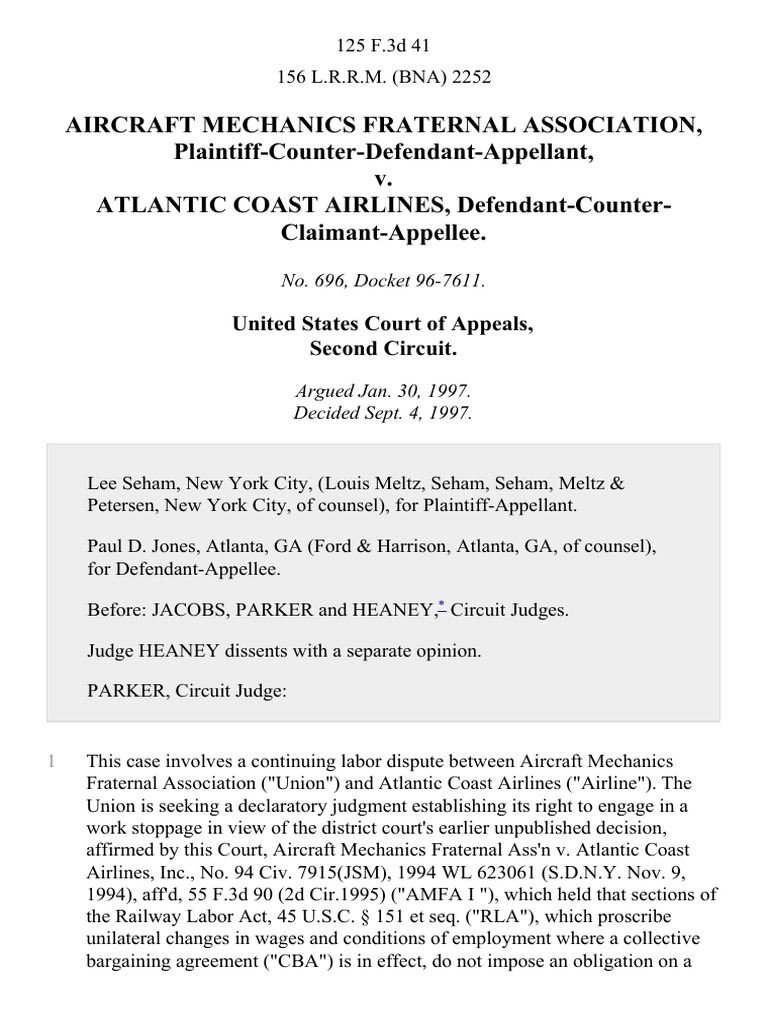 125 F.3d 41
156 L.R.R.M. (BNA) 2252

AIRCRAFT MECHANICS FRATERNAL ASSOCIATION, Plaintiff-Counter-Defendant-Appellant,
v.
ATLANTIC COAST AIRLINES, Defendant-Counter-Claimant-Appellee.

No. 696, Docket 96-7611.

United States Court of Appeals, Second Circuit.

Argued Jan. 30, 1997.
Decided Sept. 4, 1997.

Lee Seham, New York City, (Louis Meltz, Seham, Seham, Meltz & Petersen, New York City, of counsel), for Plaintiff-Appellant.

Paul D. Jones, Atlanta, GA (Ford & Harrison, Atlanta, GA, of counsel), for Defendant-Appellee.

Before: JACOBS, PARKER and HEANEY,* Circuit Judges.

Judge HEANEY dissents with a separate opinion.

PARKER, Circuit Judge:

1 This case involves a continuing labor dispute between Aircraft Mechanics Fraternal Association ("Union") and Atlantic Coast Airlines ("Airline"). The Union is seeking a declaratory judgment establishing its right to engage in a work stoppage in view of the district court's earlier unpublished decision, affirmed by this Court, Aircraft Mechanics Fraternal Ass'n v. Atlantic Coast Airlines, Inc., No. 94 Civ. 7915(JSM), 1994 WL 623061 (S.D.N.Y. Nov. 9, 1994), aff'd, 55 F.3d 90 (2d Cir.1995) ("AMFA I "), which held that sections of the Railway Labor Act, 45 U.S.C. § 151 et seq. ("RLA"), which proscribe unilateral changes in wages and conditions of employment where a collective bargaining agreement ("CBA") is in effect, do not impose an obligation on a